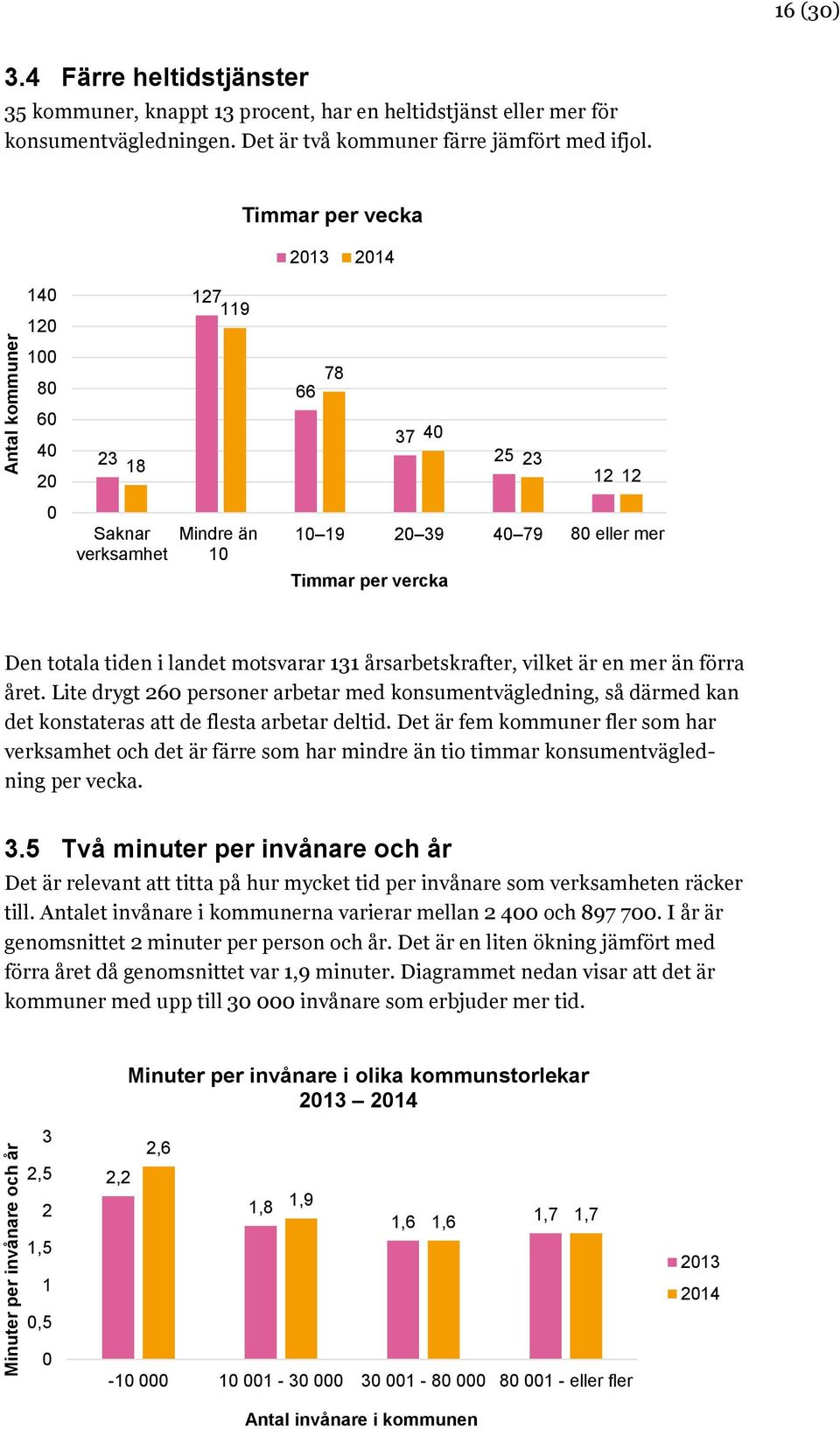 16 (30)

3.4 Färre heltidstjänster

35 kommuner, knappt 13 procent, har en heltidstjänst eller mer för konsumentvägledningen. Det är två kommuner färre jämfört med ifjol.

Timmar per vecka

2013 2014

Antal kommuner

140
120
100
80
60
40
20
0

23 18
127 119
66 78
37 40
25 23
12 12

Saknar verksamhet
Mindre än 10
10–19
20–39
40–79
80 eller mer

Timmar per vercka

Den totala tiden i landet motsvarar 131 årsarbetskrafter, vilket är en mer än förra året. Lite drygt 260 personer arbetar med konsumentvägledning, så därmed kan det konstateras att de flesta arbetar deltid. Det är fem kommuner fler som har verksamhet och det är färre som har mindre än tio timmar konsumentvägledning per vecka.

3.5 Två minuter per invånare och år

Det är relevant att titta på hur mycket tid per invånare som verksamheten räcker till. Antalet invånare i kommunerna varierar mellan 2 400 och 897 700. I år är genomsnittet 2 minuter per person och år. Det är en liten ökning jämfört med förra året då genomsnittet var 1,9 minuter. Diagrammet nedan visar att det är kommuner med upp till 30 000 invånare som erbjuder mer tid.

Minuter per invånare i olika kommunstorlekar 2013 – 2014

Minuter per invånare och år

3
2,5
2
1,5
1
0,5
0

2,2 2,6
1,8 1,9
1,6 1,6
1,7 1,7

2013
2014

-10 000
10 001 - 30 000
30 001 - 80 000
80 001 - eller fler

Antal invånare i kommunen